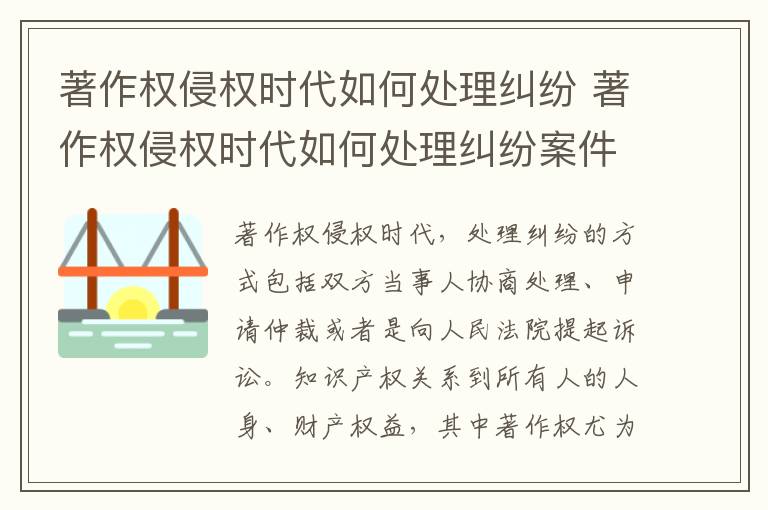 著作权侵权时代如何处理纠纷 著作权侵权时代如何处理纠纷案件

著作权侵权时代，处理纠纷的方式包括双方当事人协商处理、申请仲裁或者是向人民法院提起诉讼。知识产权关系到所有人的人身、财产权益，其中著作权尤为